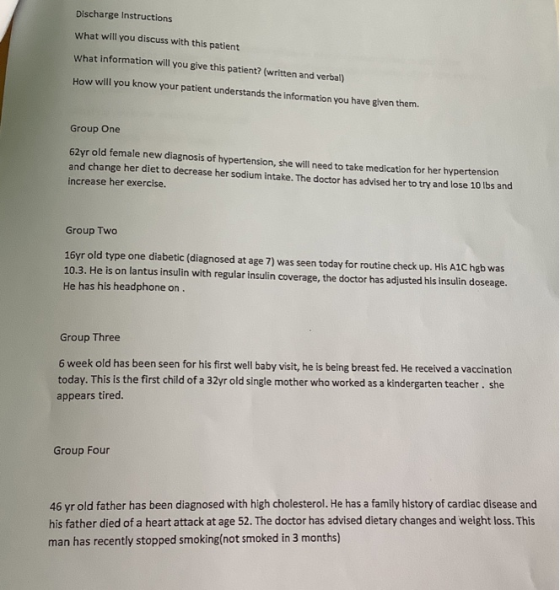 Discharge Instructions

What will you discuss with this patient

What information will you give this patient? (written and verbal)

How will you know your patient understands the information you have given them.

Group One

62yr old female new diagnosis of hypertension, she will need to take medication for her hypertension and change her diet to decrease her sodium intake. The doctor has advised her to try and lose 10 lbs and increase her exercise.

Group Two

16yr old type one diabetic (diagnosed at age 7) was seen today for routine check up. His A1C hgb was 10.3. He is on lantus insulin with regular insulin coverage, the doctor has adjusted his insulin doseage. He has his headphone on .

Group Three

6 week old has been seen for his first well baby visit, he is being breast fed. He received a vaccination today. This is the first child of a 32yr old single mother who worked as a kindergarten teacher . she appears tired.

Group Four

46 yr old father has been diagnosed with high cholesterol. He has a family history of cardiac disease and his father died of a heart attack at age 52. The doctor has advised dietary changes and weight loss. This man has recently stopped smoking(not smoked in 3 months)